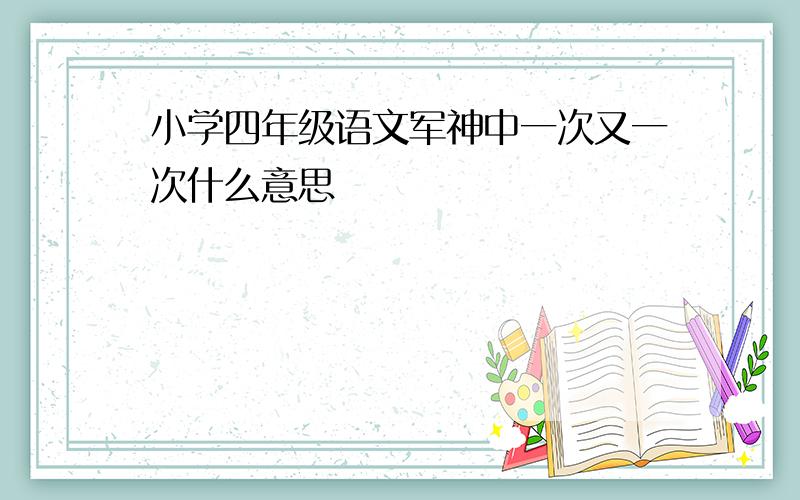 小学四年级语文军神中一次又一次什么意思